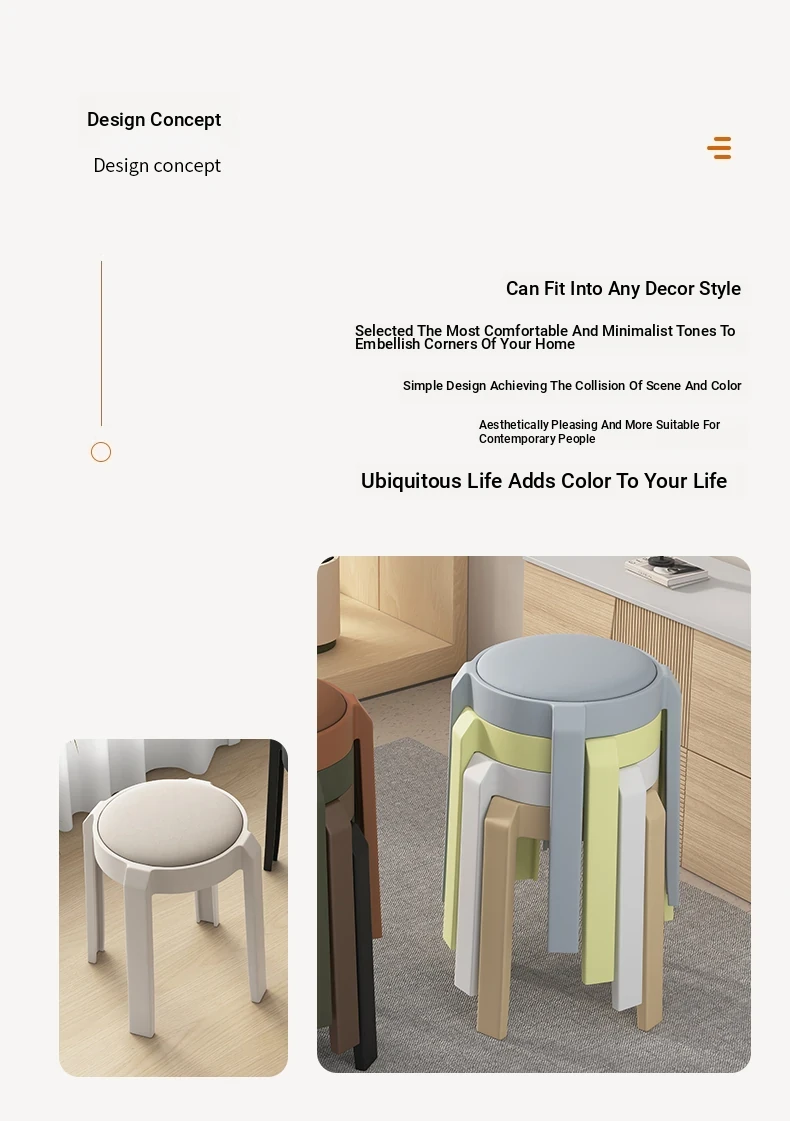 Design Concept

Design concept

Can Fit Into Any Decor Style

Selected The Most Comfortable And Minimalist Tones To Embellish Corners Of Your Home

Simple Design Achieving The Collision Of Scene And Color

Aesthetically Pleasing And More Suitable For Contemporary People

Ubiquitous Life Adds Color To Your Life